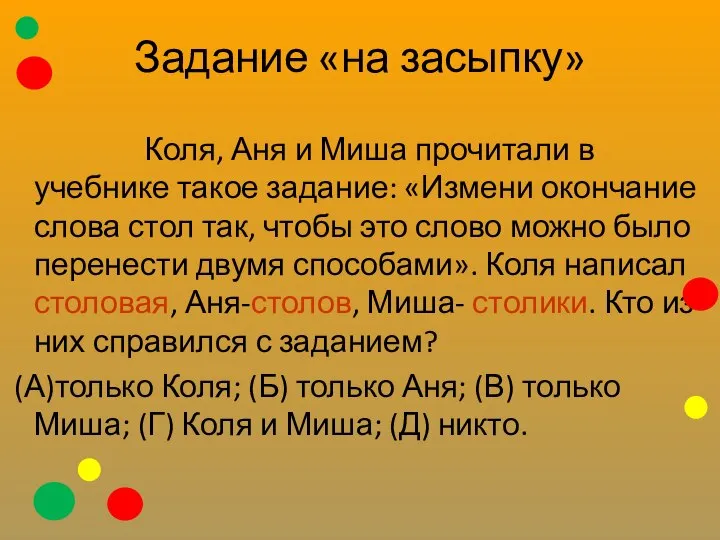 Задание «на засыпку»

Коля, Аня и Миша прочитали в учебнике такое задание: «Измени окончание слова стол так, чтобы это слово можно было перенести двумя способами». Коля написал столовая, Аня-столов, Миша- столики. Кто из них справился с заданием?

(А)только Коля; (Б) только Аня; (В) только Миша; (Г) Коля и Миша; (Д) никто.